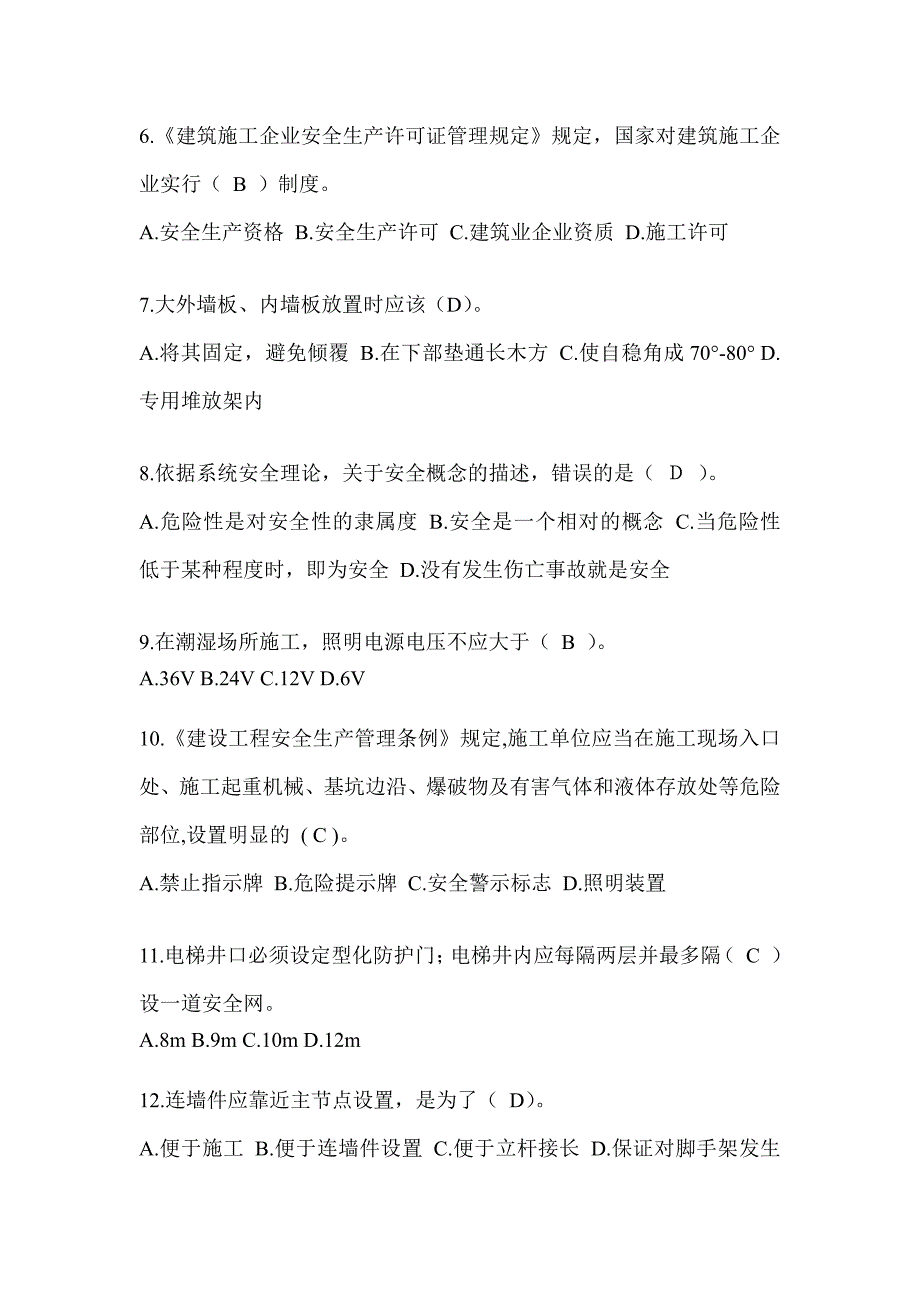 6.《建筑施工企业安全生产许可证管理规定》规定，国家对建筑施工企业实行（ B ）制度。

A.安全生产资格 B.安全生产许可 C.建筑业企业资质 D.施工许可

7.大外墙板、内墙板放置时应该（D）。

A.将其固定，避免倾覆 B.在下部垫通长木方 C.使自稳角成 70°-80° D.专用堆放架内

8.依据系统安全理论，关于安全概念的描述，错误的是（ D ）。

A.危险性是对安全性的隶属度 B.安全是一个相对的概念 C.当危险性低于某种程度时，即为安全 D.没有发生伤亡事故就是安全

9.在潮湿场所施工，照明电源电压不应大于（ B ）。
A.36V B.24V C.12V D.6V

10.《建设工程安全生产管理条例》规定,施工单位应当在施工现场入口处、施工起重机械、基坑边沿、爆破物及有害气体和液体存放处等危险部位,设置明显的（C）。

A.禁止指示牌 B.危险提示牌 C.安全警示标志 D.照明装置

11.电梯井口必须设定型化防护门；电梯井内应每隔两层并最多隔（ C ）设一道安全网。
A.8m B.9m C.10m D.12m

12.连墙件应靠近主节点设置，是为了（ D）。

A.便于施工 B.便于连墙件设置 C.便于立杆接长 D.保证对脚手架发生